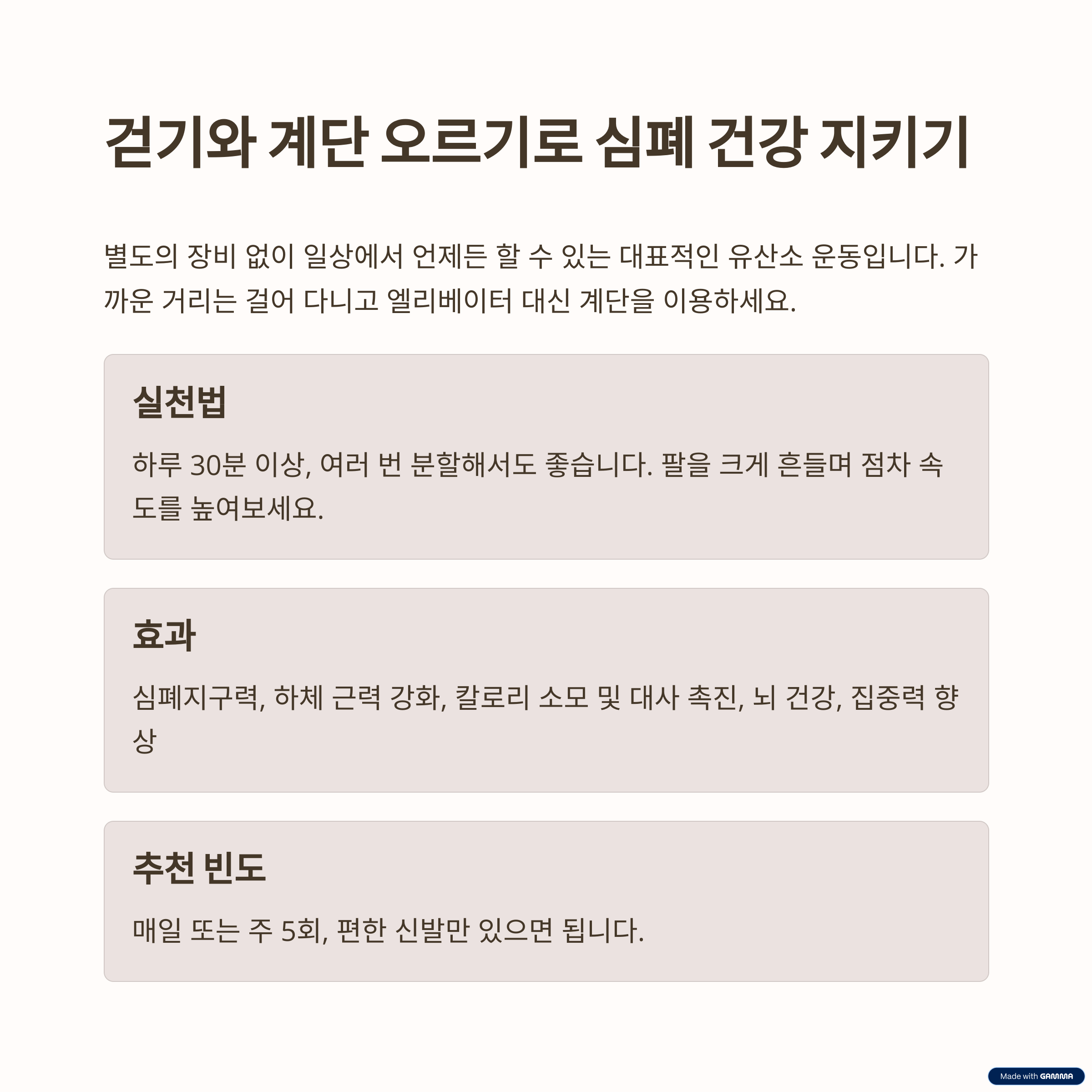 걷기와 계단 오르기로 심폐 건강 지키기

별도의 장비 없이 일상에서 언제든 할 수 있는 대표적인 유산소 운동입니다. 가까운 거리는 걸어 다니고 엘리베이터 대신 계단을 이용하세요.

실천법

하루 30분 이상, 여러 번 분할해서도 좋습니다. 팔을 크게 흔들며 점차 속도를 높여보세요.

효과

심폐지구력, 하체 근력 강화, 칼로리 소모 및 대사 촉진, 뇌 건강, 집중력 향상

추천 빈도

매일 또는 주 5회, 편한 신발만 있으면 됩니다.

Made with GAMMA